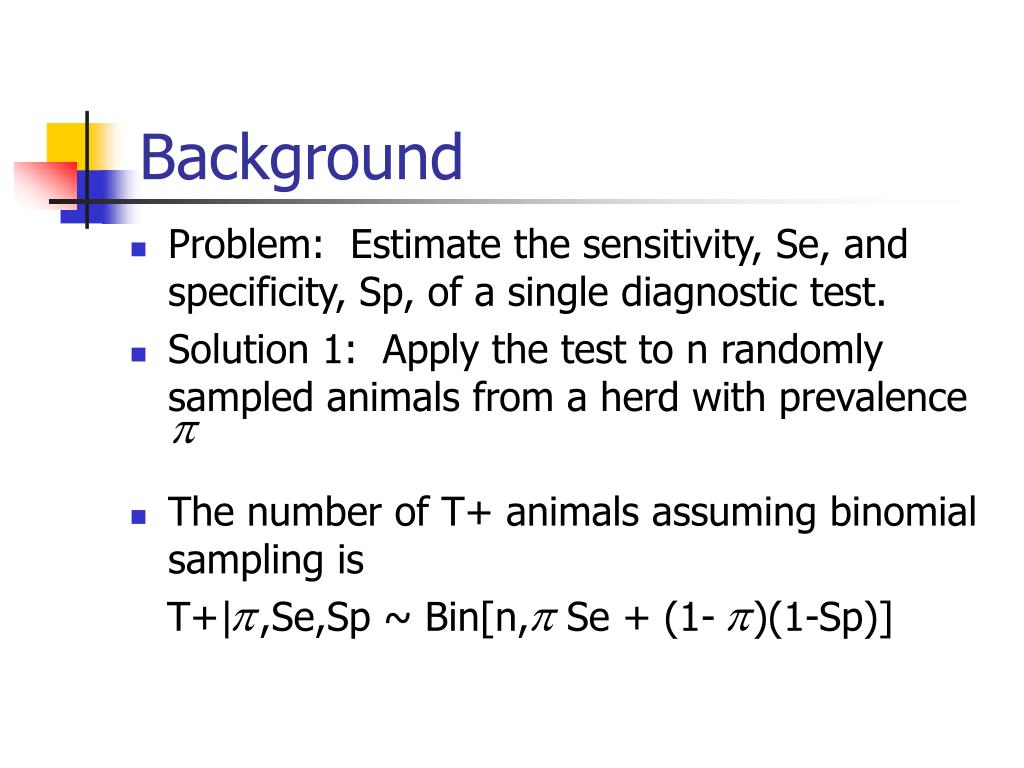 Background

Problem: Estimate the sensitivity, Se, and specificity, Sp, of a single diagnostic test.

Solution 1: Apply the test to n randomly sampled animals from a herd with prevalence $\pi$

The number of T+ animals assuming binomial sampling is

T+|$\pi$,Se,Sp ~ Bin[n,$\pi$ Se + (1- $\pi$)(1-Sp)]